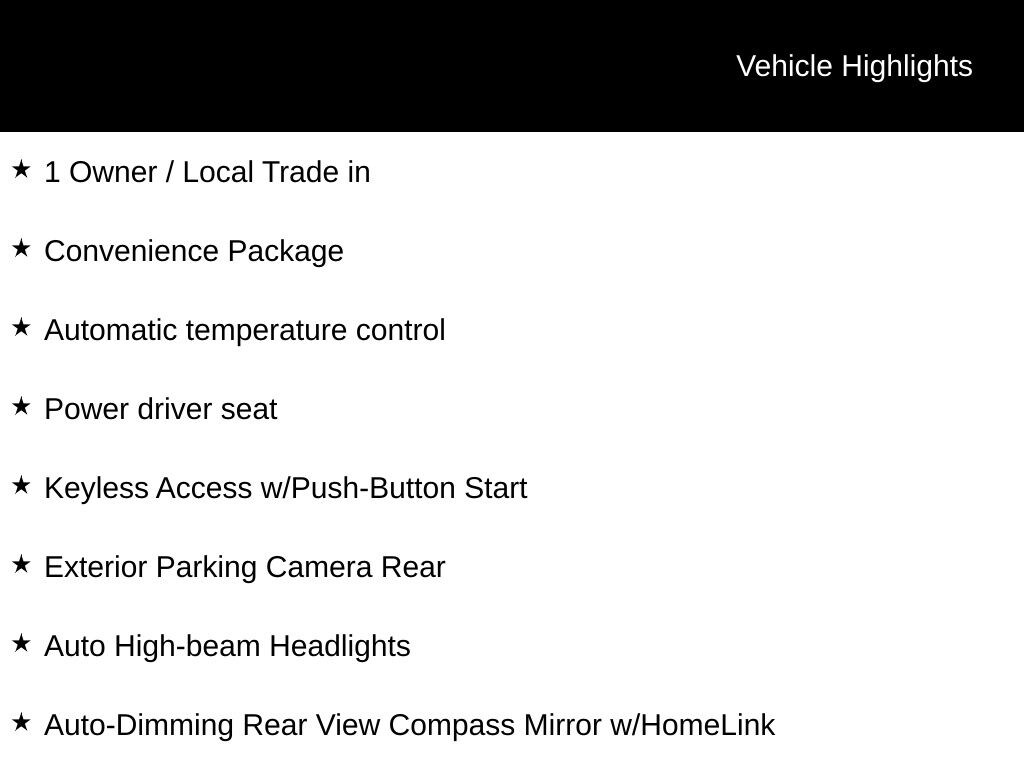 Vehicle Highlights

★ 1 Owner / Local Trade in

★ Convenience Package

★ Automatic temperature control

★ Power driver seat

★ Keyless Access w/Push-Button Start

★ Exterior Parking Camera Rear

★ Auto High-beam Headlights

★ Auto-Dimming Rear View Compass Mirror w/HomeLink